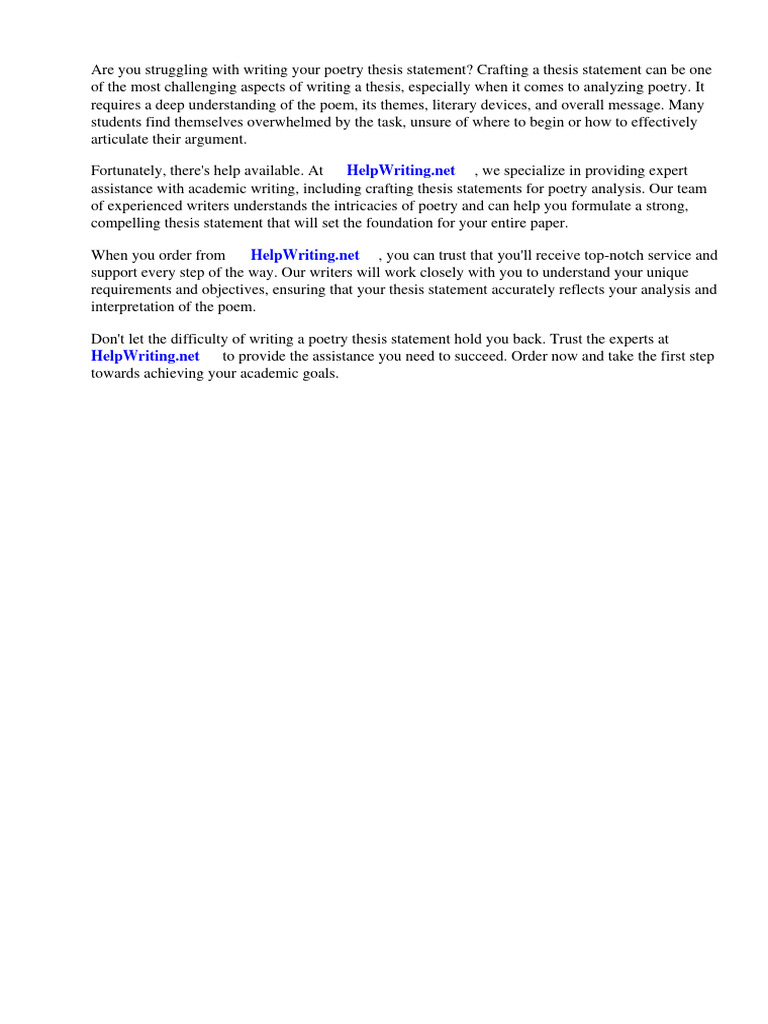 Are you struggling with writing your poetry thesis statement? Crafting a thesis statement can be one of the most challenging aspects of writing a thesis, especially when it comes to analyzing poetry. It requires a deep understanding of the poem, its themes, literary devices, and overall message. Many students find themselves overwhelmed by the task, unsure of where to begin or how to effectively articulate their argument.

Fortunately, there's help available. At HelpWriting.net , we specialize in providing expert assistance with academic writing, including crafting thesis statements for poetry analysis. Our team of experienced writers understands the intricacies of poetry and can help you formulate a strong, compelling thesis statement that will set the foundation for your entire paper.

When you order from HelpWriting.net , you can trust that you'll receive top-notch service and support every step of the way. Our writers will work closely with you to understand your unique requirements and objectives, ensuring that your thesis statement accurately reflects your analysis and interpretation of the poem.

Don't let the difficulty of writing a poetry thesis statement hold you back. Trust the experts at HelpWriting.net to provide the assistance you need to succeed. Order now and take the first step towards achieving your academic goals.